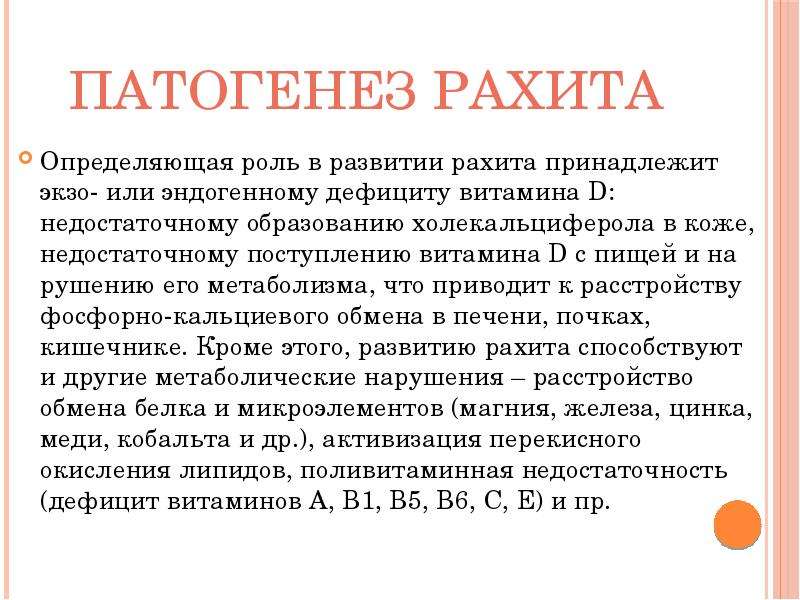 ПАТОГЕНЕЗ РАХИТА

Определяющая роль в развитии рахита принадлежит экзо- или эндогенному дефициту витамина D: недостаточному образованию холекальциферола в коже, недостаточному поступлению витамина D с пищей и на рушению его метаболизма, что приводит к расстройству фосфорно-кальциевого обмена в печени, почках, кишечнике. Кроме этого, развитию рахита способствуют и другие метаболические нарушения – расстройство обмена белка и микроэлементов (магния, железа, цинка, меди, кобальта и др.), активизация перекисного окисления липидов, поливитаминная недостаточность (дефицит витаминов А, В1, В5, В6, С, Е) и пр.